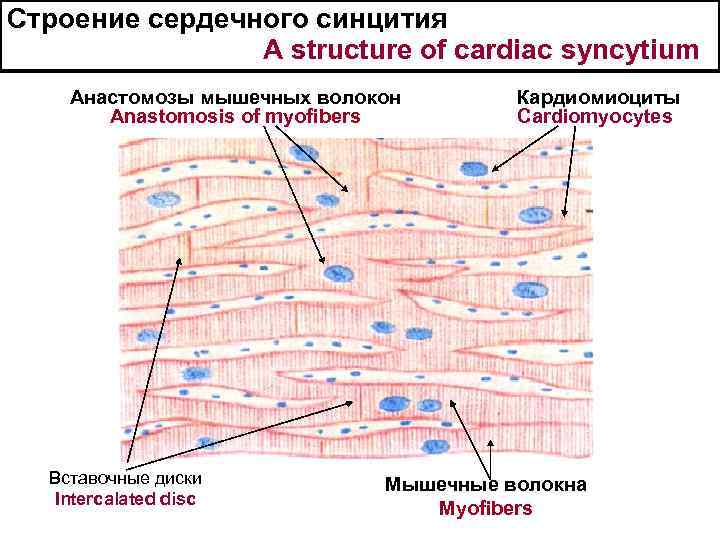 Строение сердечного синцития
A structure of cardiac syncytium

Анастомозы мышечных волокон
Anastomosis of myofibers

Кардиомиоциты
Cardiomyocytes

Вставочные диски
Intercalated disc

Мышечные волокна
Myofibers